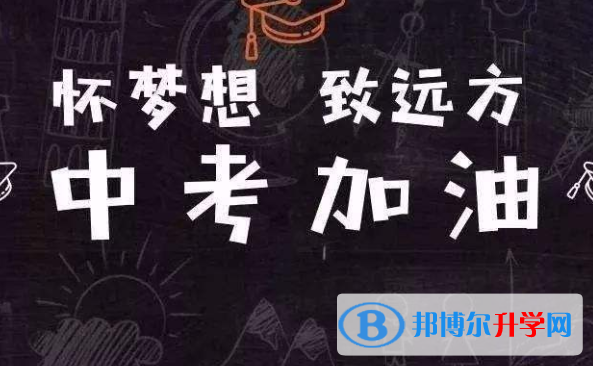 怀梦想 致远方

中考加油

B 邦博尔升学网